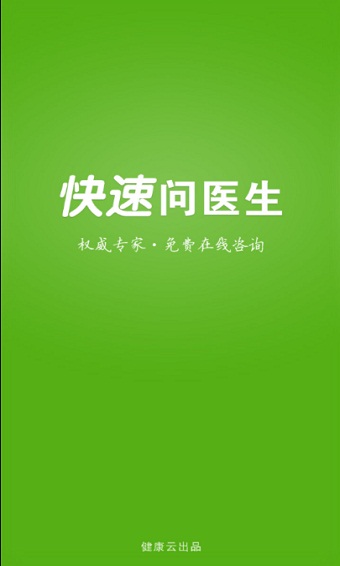 快速问医生

权威专家·免费在线咨询

健康云出品